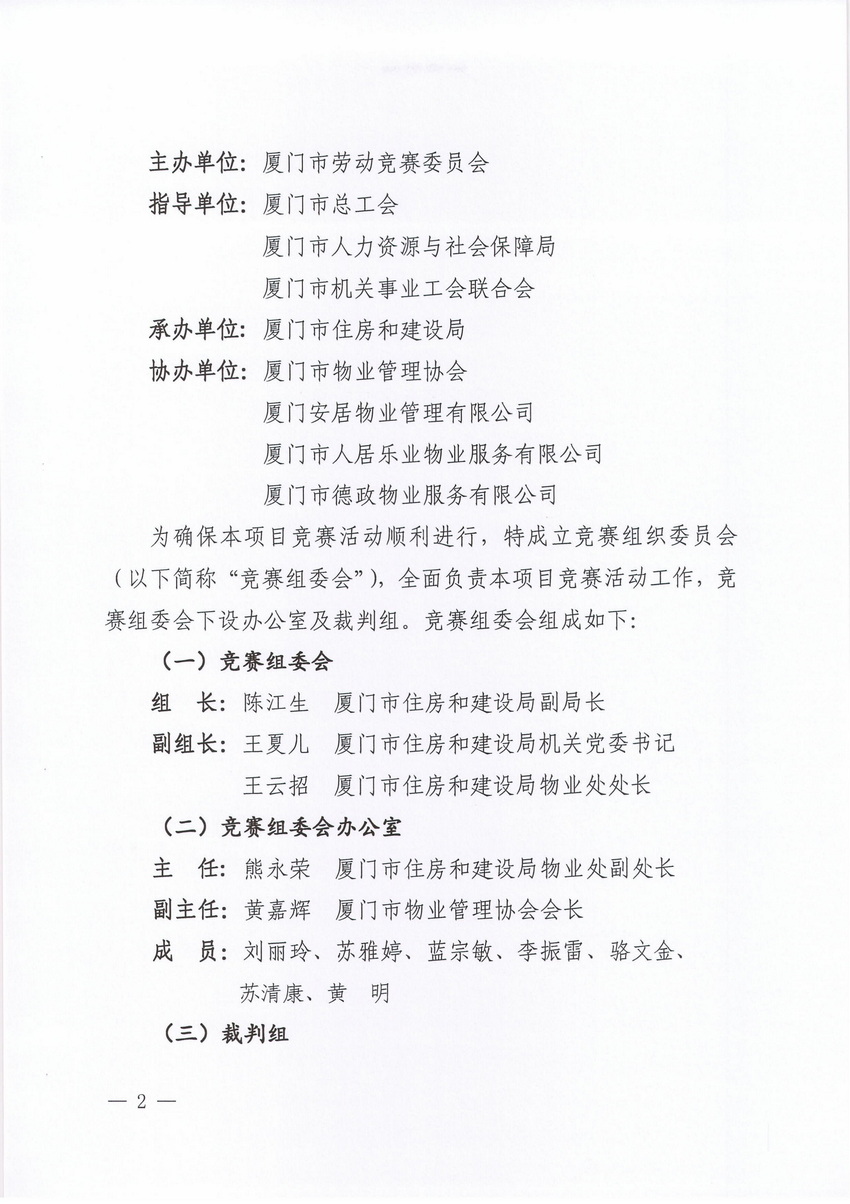 主办单位：厦门市劳动竞赛委员会

指导单位：厦门市总工会

厦门市人力资源与社会保障局

厦门市机关事业工会联合会

承办单位：厦门市住房和建设局

协办单位：厦门市物业管理协会

厦门安居物业管理有限公司

厦门市人居乐业物业服务有限公司

厦门市德政物业服务有限公司

为确保本项目竞赛活动顺利进行，特成立竞赛组织委员会（以下简称“竞赛组委会”），全面负责本项目竞赛活动工作，竞赛组委会下设办公室及裁判组。竞赛组委会组成如下：

（一）竞赛组委会

组　长：陈江生　厦门市住房和建设局副局长

副组长：王夏儿　厦门市住房和建设局机关党委书记

王云招　厦门市住房和建设局物业处处长

（二）竞赛组委会办公室

主　任：熊永荣　厦门市住房和建设局物业处副处长

副主任：黄嘉辉　厦门市物业管理协会会长

成　员：刘丽玲、苏雅婷、蓝宗敏、李振雷、骆文金、苏清康、黄　明

（三）裁判组

— 2 —